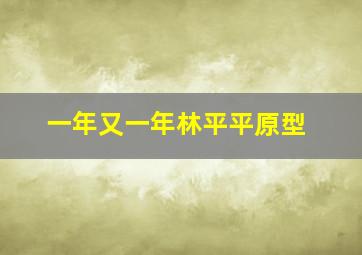 一年又一年林平平原型